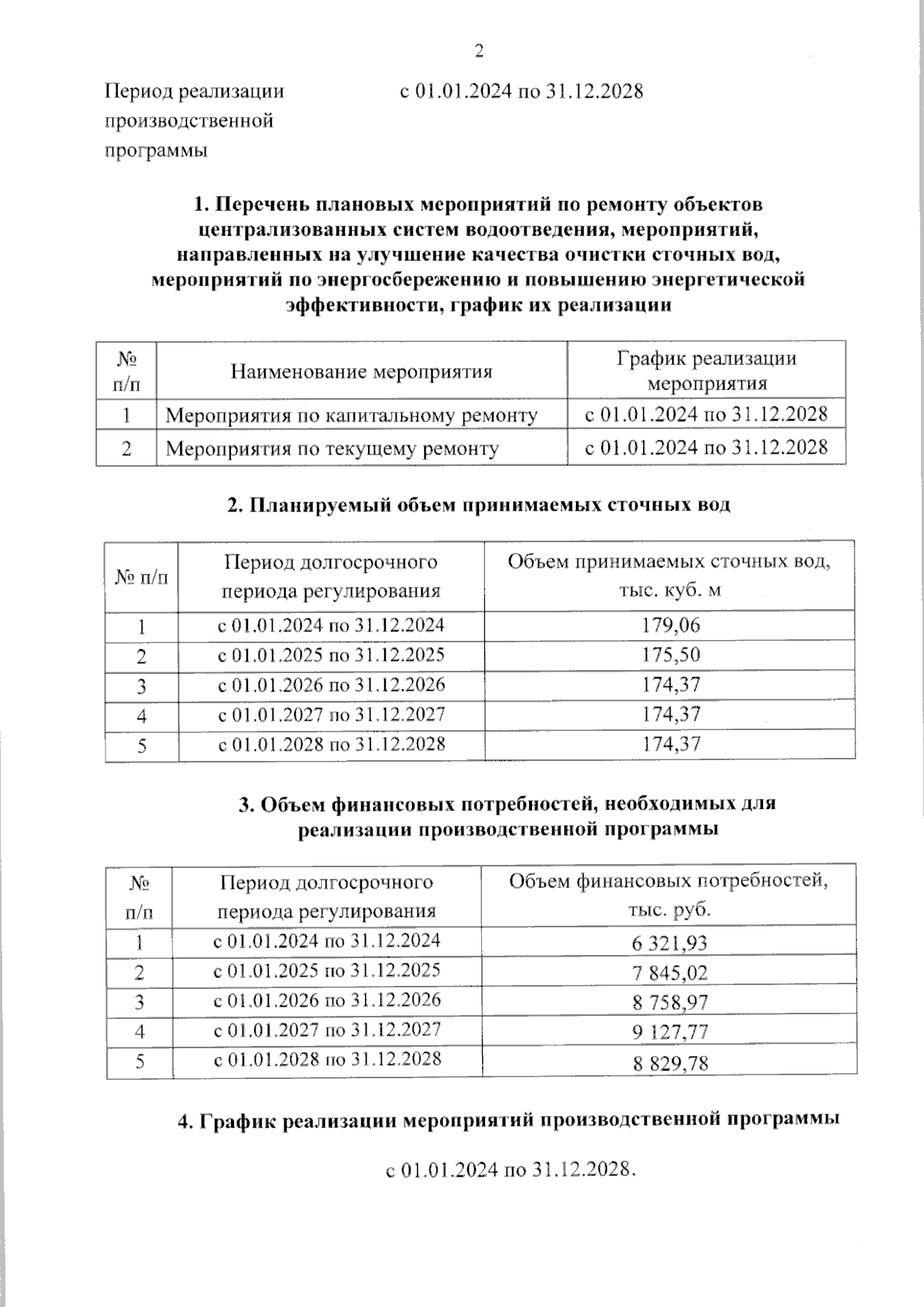 2

Период реализации производственной программы    с 01.01.2024 по 31.12.2028

1. Перечень плановых мероприятий по ремонту объектов централизованных систем водоотведения, мероприятий, направленных на улучшение качества очистки сточных вод, мероприятий по энергосбережению и повышению энергетической эффективности, график их реализации

| № п/п | Наименование мероприятия | График реализации мероприятия |
|---|---|---|
| 1 | Мероприятия по капитальному ремонту | с 01.01.2024 по 31.12.2028 |
| 2 | Мероприятия по текущему ремонту | с 01.01.2024 по 31.12.2028 |

2. Планируемый объем принимаемых сточных вод

| № п/п | Период долгосрочного периода регулирования | Объем принимаемых сточных вод, тыс. куб. м |
|---|---|---|
| 1 | с 01.01.2024 по 31.12.2024 | 179,06 |
| 2 | с 01.01.2025 по 31.12.2025 | 175,50 |
| 3 | с 01.01.2026 по 31.12.2026 | 174,37 |
| 4 | с 01.01.2027 по 31.12.2027 | 174,37 |
| 5 | с 01.01.2028 по 31.12.2028 | 174,37 |

3. Объем финансовых потребностей, необходимых для реализации производственной программы

| № п/п | Период долгосрочного периода регулирования | Объем финансовых потребностей, тыс. руб. |
|---|---|---|
| 1 | с 01.01.2024 по 31.12.2024 | 6 321,93 |
| 2 | с 01.01.2025 по 31.12.2025 | 7 845,02 |
| 3 | с 01.01.2026 по 31.12.2026 | 8 758,97 |
| 4 | с 01.01.2027 по 31.12.2027 | 9 127,77 |
| 5 | с 01.01.2028 по 31.12.2028 | 8 829,78 |

4. График реализации мероприятий производственной программы

с 01.01.2024 по 31.12.2028.